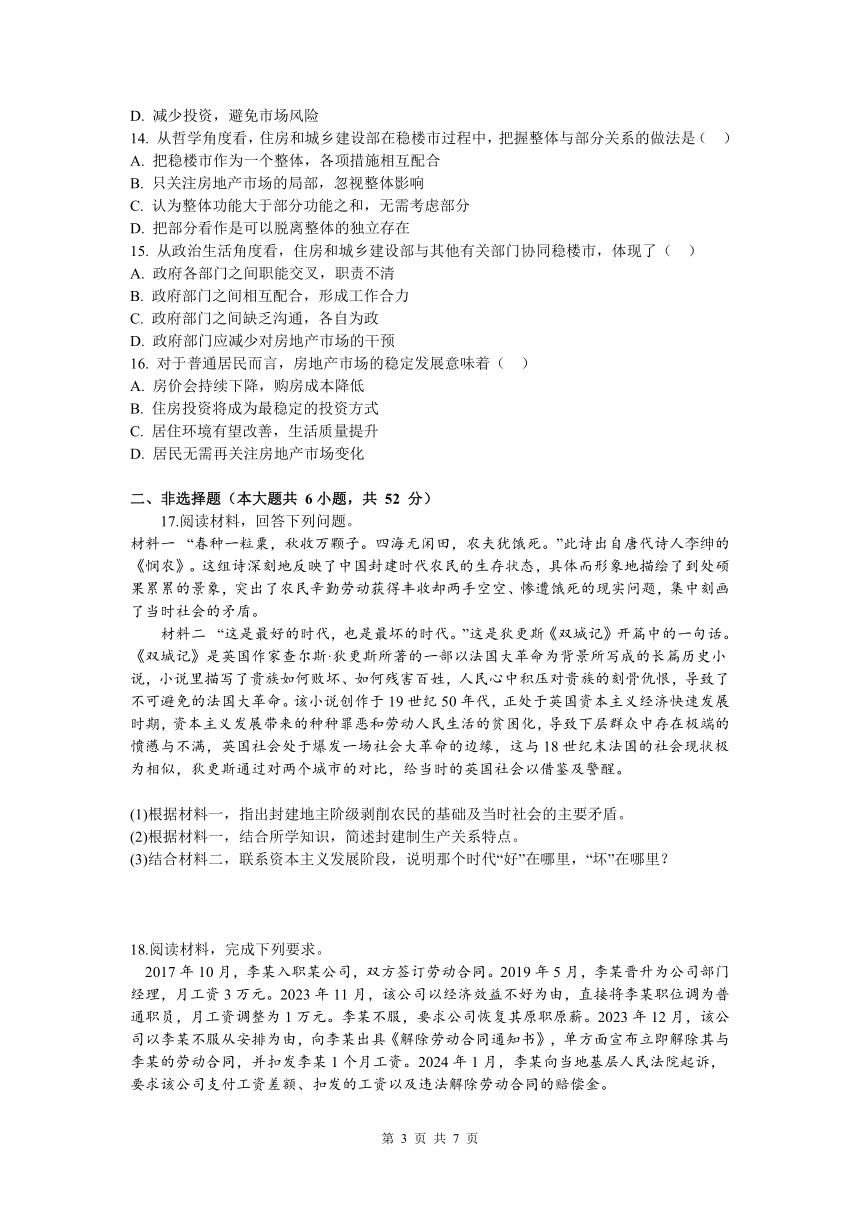 D. 减少投资，避免市场风险
14. 从哲学角度看，住房和城乡建设部在稳楼市过程中，把握整体与部分关系的做法是（    ）
A. 把稳楼市作为一个整体，各项措施相互配合
B. 只关注房地产市场的局部，忽视整体影响
C. 认为整体功能大于部分功能之和，无需考虑部分
D. 把部分看作是可以脱离整体的独立存在
15. 从政治生活角度看，住房和城乡建设部与其他有关部门协同稳楼市，体现了（    ）
A. 政府各部门之间职能交叉，职责不清
B. 政府部门之间相互配合，形成工作合力
C. 政府部门之间缺乏沟通，各自为政
D. 政府部门应减少对房地产市场的干预
16. 对于普通居民而言，房地产市场的稳定发展意味着（    ）
A. 房价会持续下降，购房成本降低
B. 住房投资将成为最稳定的投资方式
C. 居住环境有望改善，生活质量提升
D. 居民无需再关注房地产市场变化

二、非选择题（本大题共 6 小题，共 52 分）
17.阅读材料，回答下列问题。
材料一 “春种一粒粟，秋收万颗子。四海无闲田，农夫犹饿死。”此诗出自唐代诗人李绅的《悯农》。这组诗深刻地反映了中国封建时代农民的生存状态，具体而形象地描绘了到处硕果累累的景象，突出了农民辛勤劳动获得丰收却两手空空、惨遭饿死的现实问题，集中刻画了当时社会的矛盾。
材料二 “这是最好的时代，也是最坏的时代。”这是狄更斯《双城记》开篇中的一句话。《双城记》是英国作家查尔斯·狄更斯所著的一部以法国大革命为背景所写成的长篇历史小说，小说里描写了贵族如何败坏、如何残害百姓，人民心中积压对贵族的刻骨仇恨，导致了不可避免的法国大革命。该小说创作于 19 世纪 50 年代，正处于英国资本主义经济快速发展时期，资本主义发展带来的种种罪恶和劳动人民生活的贫困化，导致下层群众中存在极端的愤懑与不满，英国社会处于爆发一场社会大革命的边缘，这与 18 世纪末法国的社会现状极为相似，狄更斯通过对两个城市的对比，给当时的英国社会以借鉴及警醒。

(1)根据材料一，指出封建地主阶级剥削农民的基础及当时社会的主要矛盾。
(2)根据材料一，结合所学知识，简述封建制生产关系特点。
(3)结合材料二，联系资本主义发展阶段，说明那个时代“好”在哪里，“坏”在哪里？

18.阅读材料，完成下列要求。
2017 年 10 月，李某入职某公司，双方签订劳动合同。2019 年 5 月，李某晋升为公司部门经理，月工资 3 万元。2023 年 11 月，该公司以经济效益不好为由，直接将李某职位调为普通职员，月工资调整为 1 万元。李某不服，要求公司恢复其原职原薪。2023 年 12 月，该公司以李某不服从安排为由，向李某出具《解除劳动合同通知书》，单方面宣布立即解除其与李某的劳动合同，并扣发李某 1 个月工资。2024 年 1 月，李某向当地基层人民法院起诉，要求该公司支付工资差额、扣发的工资以及违法解除劳动合同的赔偿金。

第 3 页 共 7 页